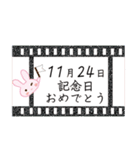 11月24日
記念日
おめでとう